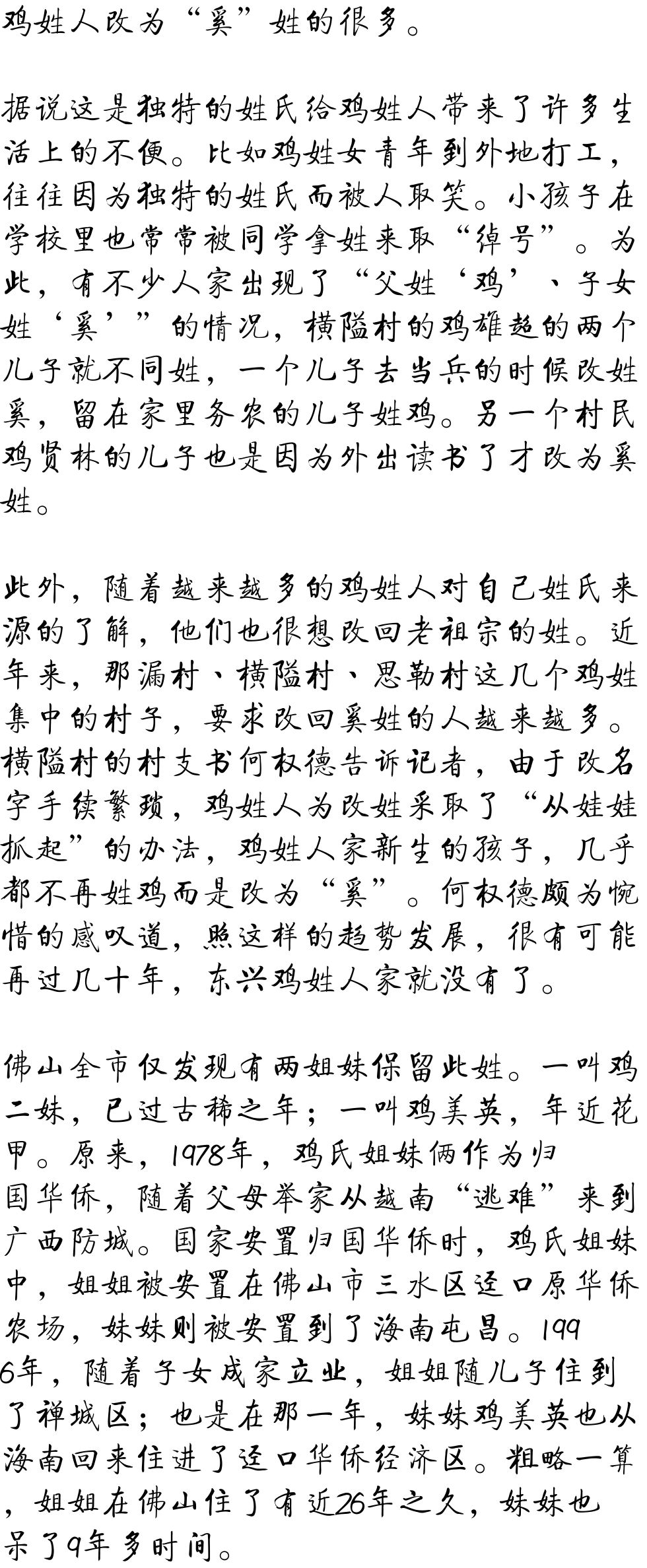 鸡姓人改为“奚”姓的很多。

据说这是独特的姓氏给鸡姓人带来了许多生活上的不便。比如鸡姓女青年到外地打工，往往因为独特的姓氏而被人取笑。小孩子在学校里也常常被同学拿姓来取“绰号”。为此，有不少人家出现了“父姓‘鸡’、子女姓‘奚’”的情况，横隘村的鸡雄超的两个儿子就不同姓，一个儿子去当兵的时候改姓奚，留在家里务农的儿子姓鸡。另一个村民鸡贤林的儿子也是因为外出读书了才改为奚姓。

此外，随着越来越多的鸡姓人对自己姓氏来源的了解，他们也很想改回老祖宗的姓。近年来，那漏村、横隘村、思勒村这几个鸡姓集中的村子，要求改回奚姓的人越来越多。横隘村的村支书何权德告诉记者，由于改名字手续繁琐，鸡姓人为改姓采取了“从娃娃抓起”的办法，鸡姓人家新生的孩子，几乎都不再姓鸡而是改为“奚”。何权德颇为惋惜的感叹道，照这样的趋势发展，很有可能再过几十年，东兴鸡姓人家就没有了。

佛山全市仅发现有两姐妹保留此姓。一叫鸡二妹，已过古稀之年；一叫鸡美英，年近花甲。原来，1978年，鸡氏姐妹俩作为归国华侨，随着父母举家从越南“逃难”来到广西防城。国家安置归国华侨时，鸡氏姐妹中，姐姐被安置在佛山市三水区迳口原华侨农场，妹妹则被安置到了海南屯昌。1996年，随着子女成家立业，姐姐随儿子住到了禅城区；也是在那一年，妹妹鸡美英也从海南回来住进了迳口华侨经济区。粗略一算，姐姐在佛山住了有近26年之久，妹妹也呆了9年多时间。